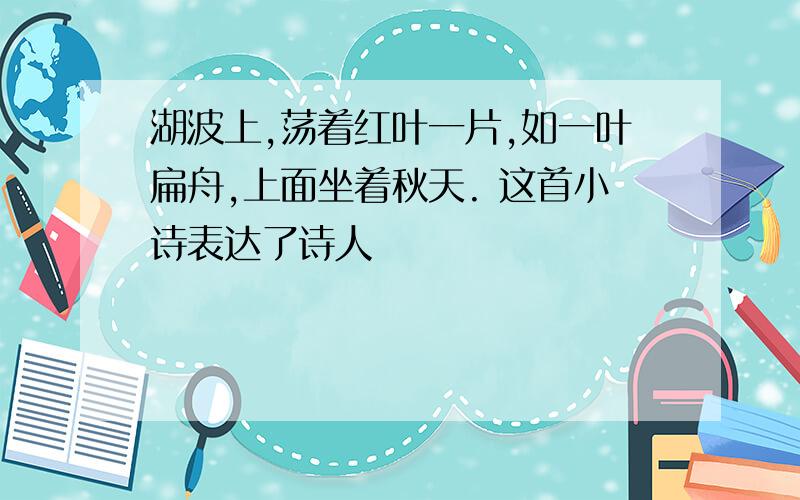 湖波上,荡着红叶一片,如一叶扁舟,上面坐着秋天. 这首小诗表达了诗人